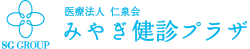 SG GROUP

医療法人 仁泉会
みやぎ健診プラザ